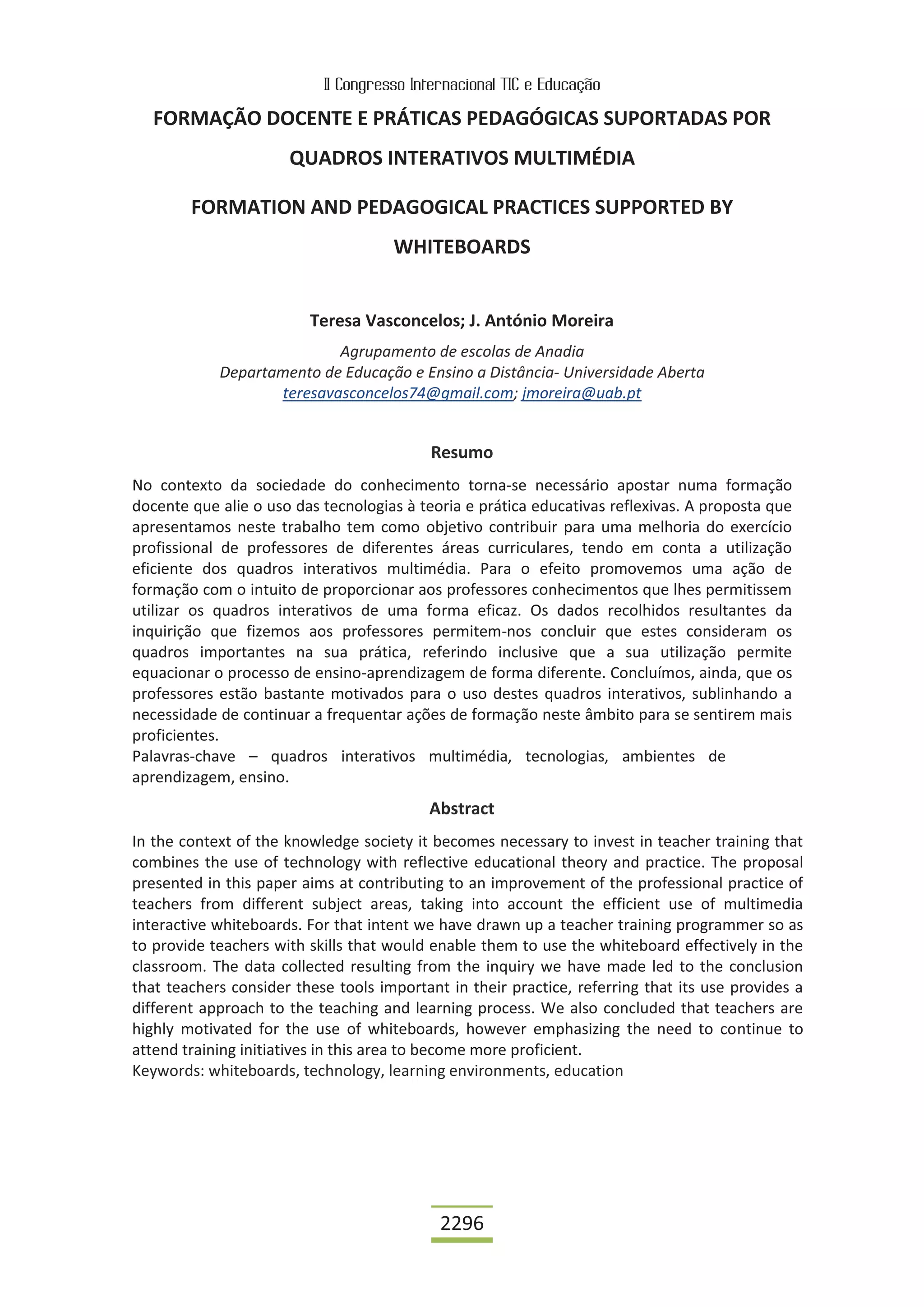 II Congresso Internacional TIC e Educação

FORMAÇÃO DOCENTE E PRÁTICAS PEDAGÓGICAS SUPORTADAS POR QUADROS INTERATIVOS MULTIMÉDIA

FORMATION AND PEDAGOGICAL PRACTICES SUPPORTED BY WHITEBOARDS

Teresa Vasconcelos; J. António Moreira

Agrupamento de escolas de Anadia
Departamento de Educação e Ensino a Distância- Universidade Aberta
teresavasconcelos74@gmail.com; jmoreira@uab.pt

Resumo

No contexto da sociedade do conhecimento torna-se necessário apostar numa formação docente que alie o uso das tecnologias à teoria e prática educativas reflexivas. A proposta que apresentamos neste trabalho tem como objetivo contribuir para uma melhoria do exercício profissional de professores de diferentes áreas curriculares, tendo em conta a utilização eficiente dos quadros interativos multimédia. Para o efeito promovemos uma ação de formação com o intuito de proporcionar aos professores conhecimentos que lhes permitissem utilizar os quadros interativos de uma forma eficaz. Os dados recolhidos resultantes da inquirição que fizemos aos professores permitem-nos concluir que estes consideram os quadros importantes na sua prática, referindo inclusive que a sua utilização permite equacionar o processo de ensino-aprendizagem de forma diferente. Concluímos, ainda, que os professores estão bastante motivados para o uso destes quadros interativos, sublinhando a necessidade de continuar a frequentar ações de formação neste âmbito para se sentirem mais proficientes.
Palavras-chave – quadros interativos multimédia, tecnologias, ambientes de aprendizagem, ensino.

Abstract

In the context of the knowledge society it becomes necessary to invest in teacher training that combines the use of technology with reflective educational theory and practice. The proposal presented in this paper aims at contributing to an improvement of the professional practice of teachers from different subject areas, taking into account the efficient use of multimedia interactive whiteboards. For that intent we have drawn up a teacher training programmer so as to provide teachers with skills that would enable them to use the whiteboard effectively in the classroom. The data collected resulting from the inquiry we have made led to the conclusion that teachers consider these tools important in their practice, referring that its use provides a different approach to the teaching and learning process. We also concluded that teachers are highly motivated for the use of whiteboards, however emphasizing the need to continue to attend training initiatives in this area to become more proficient.
Keywords: whiteboards, technology, learning environments, education

2296